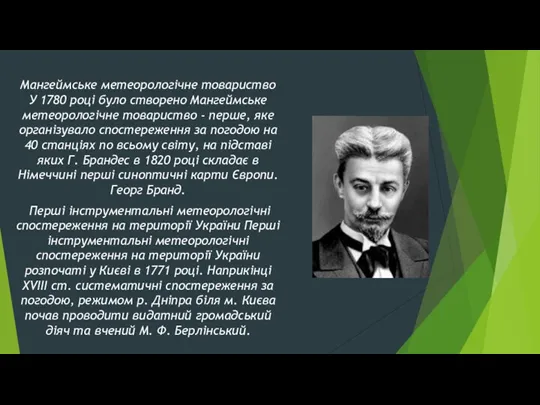 Мангеймське метеорологічне товариство У 1780 році було створено Мангеймське метеорологічне товариство - перше, яке організувало спостереження за погодою на 40 станціях по всьому світу, на підставі яких Г. Брандес в 1820 році складає в Німеччині перші синоптичні карти Європи. Георг Бранд.

Перші інструментальні метеорологічні спостереження на території України Перші інструментальні метеорологічні спостереження на території України розпочаті у Києві в 1771 році. Наприкінці XVIII ст. систематичні спостереження за погодою, режимом р. Дніпра біля м. Києва почав проводити видатний громадський діяч та вчений М. Ф. Берлінський.